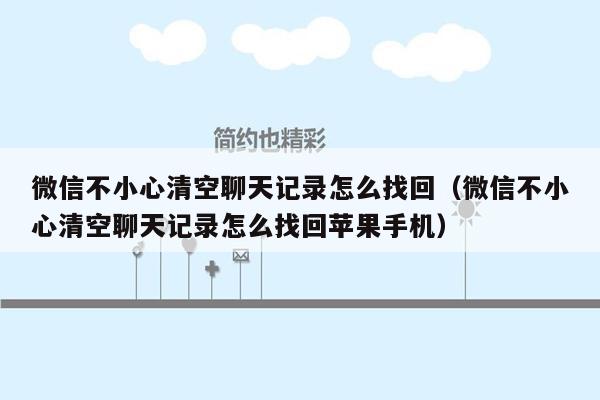 简约也精彩

微信不小心清空聊天记录怎么找回（微信不小心清空聊天记录怎么找回苹果手机）